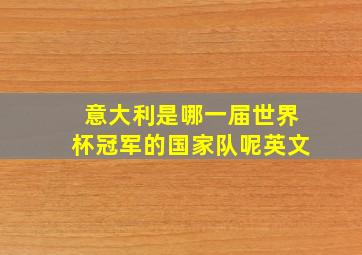 意大利是哪一届世界杯冠军的国家队呢英文